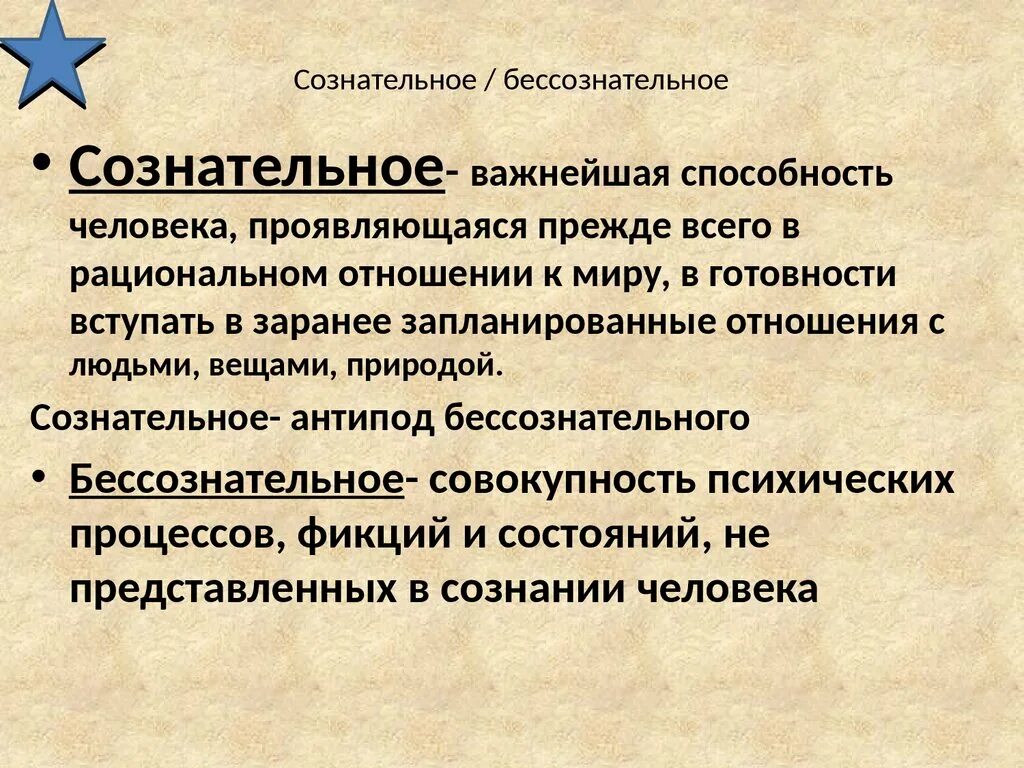 Сознательное / бессознательное

• Сознательное- важнейшая способность человека, проявляющаяся прежде всего в рациональном отношении к миру, в готовности вступать в заранее запланированные отношения с людьми, вещами, природой.

Сознательное- антипод бессознательного

• Бессознательное- совокупность психических процессов, фикций и состояний, не представленных в сознании человека